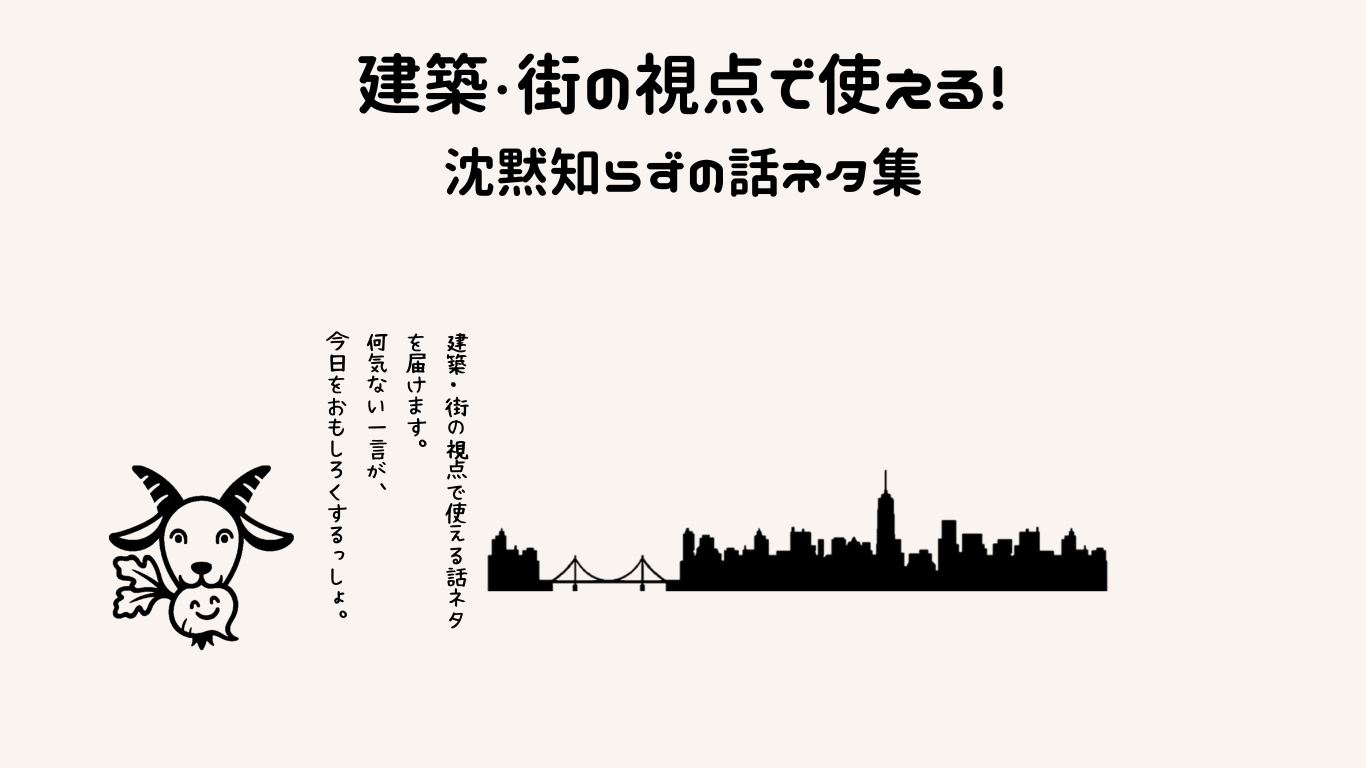 建築・街の視点で使える!
沈黙知らずの話ネタ集

建築・街の視点で使える話ネタを届けます。
何気ない一言が、
今日をおもしろくするっしょ。